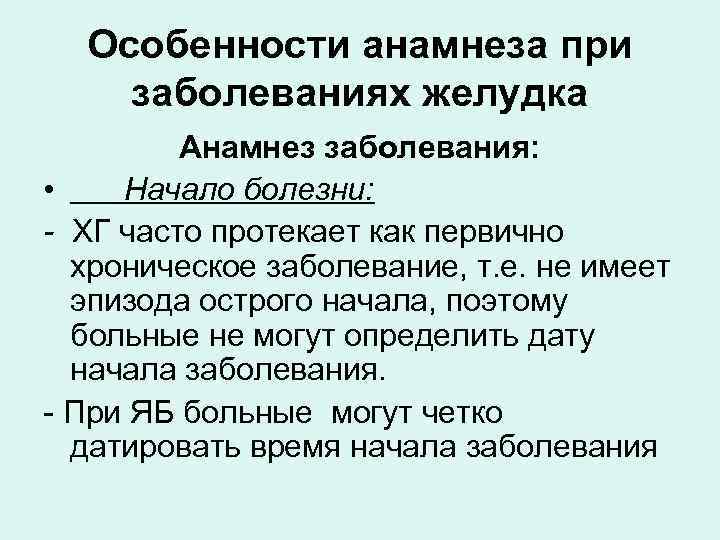 Особенности анамнеза при заболеваниях желудка

Анамнез заболевания:

• Начало болезни:

- ХГ часто протекает как первично хроническое заболевание, т.е. не имеет эпизода острого начала, поэтому больные не могут определить дату начала заболевания.

- При ЯБ больные могут четко датировать время начала заболевания